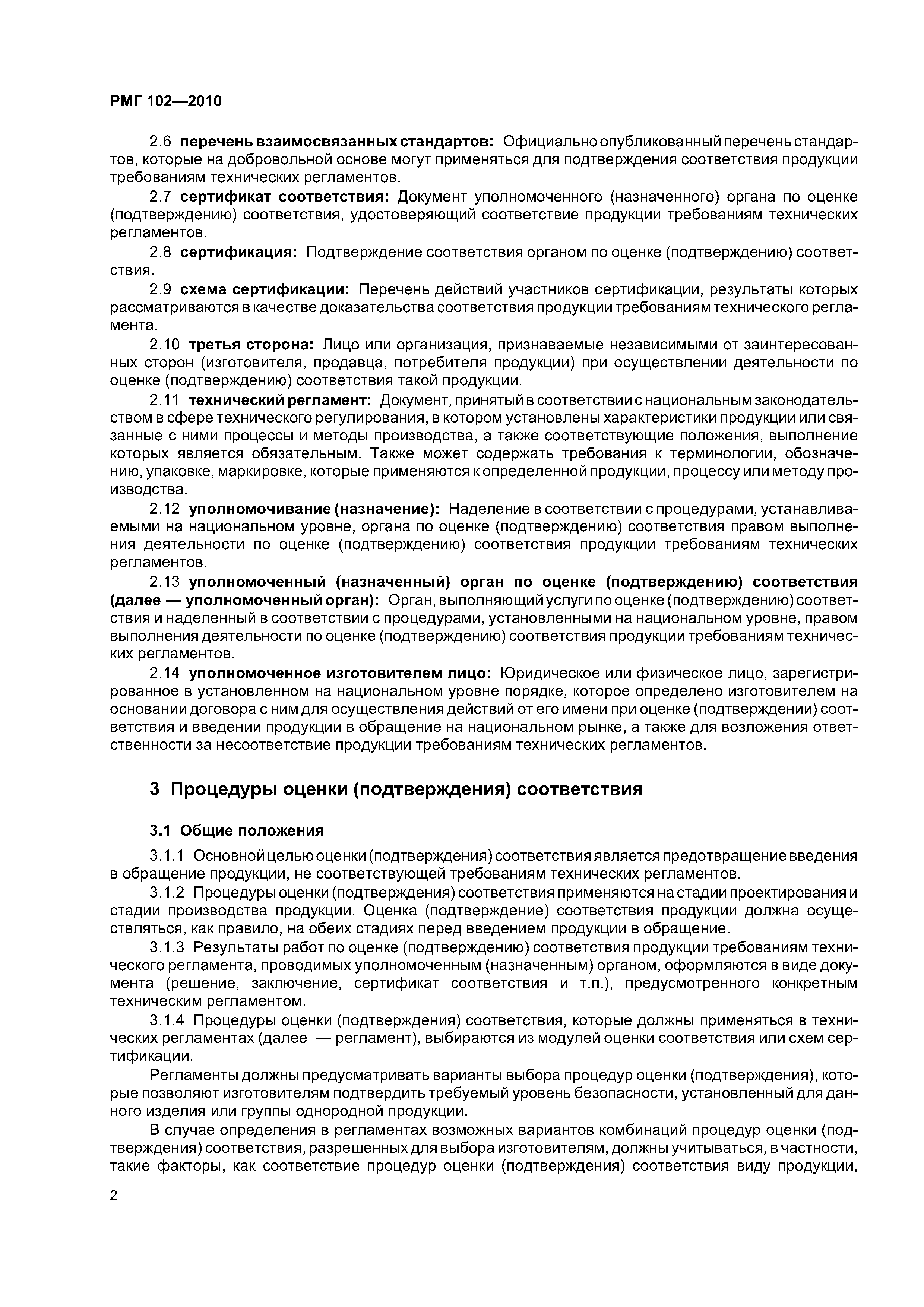 РМГ 102—2010

2.6 перечень взаимосвязанных стандартов: Официально опубликованный перечень стандартов, которые на добровольной основе могут применяться для подтверждения соответствия продукции требованиям технических регламентов.

2.7 сертификат соответствия: Документ уполномоченного (назначенного) органа по оценке (подтверждению) соответствия, удостоверяющий соответствие продукции требованиям технических регламентов.

2.8 сертификация: Подтверждение соответствия органом по оценке (подтверждению) соответствия.

2.9 схема сертификации: Перечень действий участников сертификации, результаты которых рассматриваются в качестве доказательства соответствия продукции требованиям технического регламента.

2.10 третья сторона: Лицо или организация, признаваемые независимыми от заинтересованных сторон (изготовителя, продавца, потребителя продукции) при осуществлении деятельности по оценке (подтверждению) соответствия такой продукции.

2.11 технический регламент: Документ, принятый в соответствии с национальным законодательством в сфере технического регулирования, в котором установлены характеристики продукции или связанные с ними процессы и методы производства, а также соответствующие положения, выполнение которых является обязательным. Также может содержать требования к терминологии, обозначению, упаковке, маркировке, которые применяются к определенной продукции, процессу или методу производства.

2.12 уполномочивание (назначение): Наделение в соответствии с процедурами, устанавливаемыми на национальном уровне, органа по оценке (подтверждению) соответствия правом выполнения деятельности по оценке (подтверждению) соответствия продукции требованиям технических регламентов.

2.13 уполномоченный (назначенный) орган по оценке (подтверждению) соответствия (далее — уполномоченный орган): Орган, выполняющий услуги по оценке (подтверждению) соответствия и наделенный в соответствии с процедурами, установленными на национальном уровне, правом выполнения деятельности по оценке (подтверждению) соответствия продукции требованиям технических регламентов.

2.14 уполномоченное изготовителем лицо: Юридическое или физическое лицо, зарегистрированное в установленном на национальном уровне порядке, которое определено изготовителем на основании договора с ним для осуществления действий от его имени при оценке (подтверждении) соответствия и введении продукции в обращение на национальном рынке, а также для возложения ответственности за несоответствие продукции требованиям технических регламентов.

3 Процедуры оценки (подтверждения) соответствия

3.1 Общие положения

3.1.1 Основной целью оценки (подтверждения) соответствия является предотвращение введения в обращение продукции, не соответствующей требованиям технических регламентов.

3.1.2 Процедуры оценки (подтверждения) соответствия применяются на стадии проектирования и стадии производства продукции. Оценка (подтверждение) соответствия продукции должна осуществляться, как правило, на обеих стадиях перед введением продукции в обращение.

3.1.3 Результаты работ по оценке (подтверждению) соответствия продукции требованиям технического регламента, проводимых уполномоченным (назначенным) органом, оформляются в виде документа (решение, заключение, сертификат соответствия и т.п.), предусмотренного конкретным техническим регламентом.

3.1.4 Процедуры оценки (подтверждения) соответствия, которые должны применяться в технических регламентах (далее — регламент), выбираются из модулей оценки соответствия или схем сертификации.

Регламенты должны предусматривать варианты выбора процедур оценки (подтверждения), которые позволяют изготовителям подтвердить требуемый уровень безопасности, установленный для данного изделия или группы однородной продукции.

В случае определения в регламентах возможных вариантов комбинаций процедур оценки (подтверждения) соответствия, разрешенных для выбора изготовителям, должны учитываться, в частности, такие факторы, как соответствие процедур оценки (подтверждения) соответствия виду продукции,

2